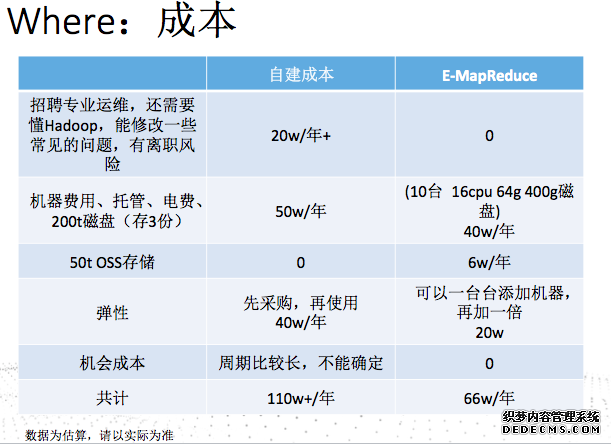 Where：成本

| | 自建成本 | E-MapReduce |
|---|---|---|
| 招聘专业运维，还需要懂Hadoop，能修改一些常见的问题，有离职风险 | 20w/年+ | 0 |
| 机器费用、托管、电费、200t磁盘（存3份） | 50w/年 | (10台 16cpu 64g 400g磁盘) 40w/年 |
| 50t OSS存储 | 0 | 6w/年 |
| 弹性 | 先采购，再使用 40w/年 | 可以一台台添加机器，再加一倍 20w |
| 机会成本 | 周期比较长，不能确定 | 0 |
| 共计 | 110w+/年 | 66w/年 |

数据为估算，请以实际为准

织梦内容管理系统
DEDECMS.COM